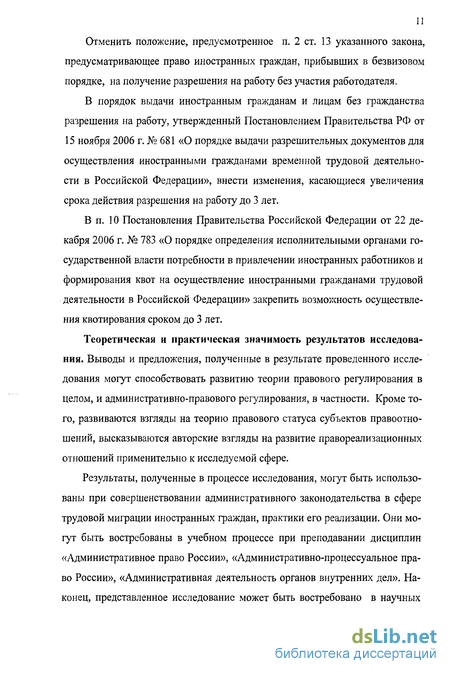 11

Отменить положение, предусмотренное п. 2 ст. 13 указанного закона, предусматривающее право иностранных граждан, прибывших в безвизовом порядке, на получение разрешения на работу без участия работодателя.

В порядок выдачи иностранным гражданам и лицам без гражданства разрешения на работу, утвержденный Постановлением Правительства РФ от 15 ноября 2006 г. № 681 «О порядке выдачи разрешительных документов для осуществления иностранными гражданами временной трудовой деятельности в Российской Федерации», внести изменения, касающиеся увеличения срока действия разрешения на работу до 3 лет.

В п. 10 Постановления Правительства Российской Федерации от 22 декабря 2006 г. № 783 «О порядке определения исполнительными органами государственной власти потребности в привлечении иностранных работников и формирования квот на осуществление иностранными гражданами трудовой деятельности в Российской Федерации» закрепить возможность осуществления квотирования сроком до 3 лет.

Теоретическая и практическая значимость результатов исследования. Выводы и предложения, полученные в результате проведенного исследования могут способствовать развитию теории правового регулирования в целом, и административно-правового регулирования, в частности. Кроме того, развиваются взгляды на теорию правового статуса субъектов правоотношений, высказываются авторские взгляды на развитие правореализационных отношений применительно к исследуемой сфере.

Результаты, полученные в процессе исследования, могут быть использованы при совершенствовании административного законодательства в сфере трудовой миграции иностранных граждан, практики его реализации. Они могут быть востребованы в учебном процессе при преподавании дисциплин «Административное право России», «Административно-процессуальное право России», «Административная деятельность органов внутренних дел». Наконец, представленное исследование может быть востребовано в научных

dsLib.net
библиотека диссертаций